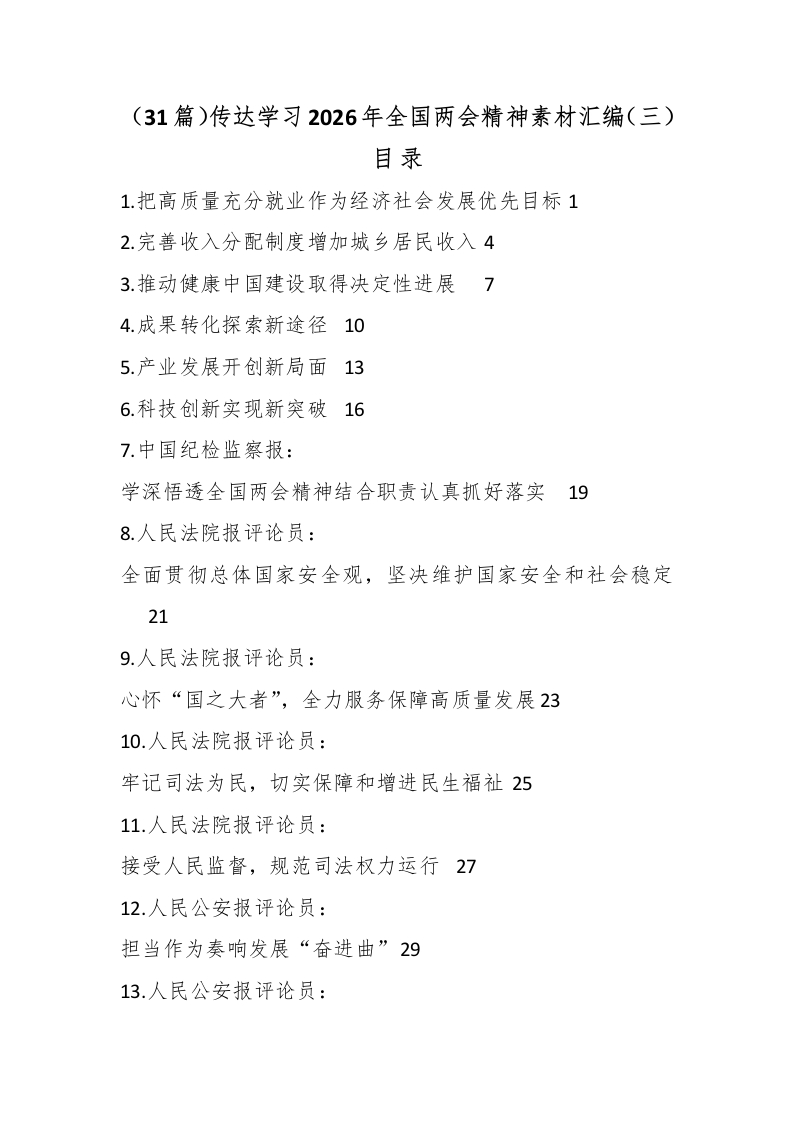 （31篇)传达学习2026年全国两会精神素材汇编(三)
目录

1.把高质量充分就业作为经济社会发展优先目标 1

2.完善收入分配制度增加城乡居民收入 4

3.推动健康中国建设取得决定性进展 7

4.成果转化探索新途径 10

5.产业发展开创新局面 13

6.科技创新实现新突破 16

7.中国纪检监察报：

学深悟透全国两会精神结合职责认真抓好落实 19

8.人民法院报评论员：

全面贯彻总体国家安全观，坚决维护国家安全和社会稳定 21

9.人民法院报评论员：

心怀“国之大者”，全力服务保障高质量发展 23

10.人民法院报评论员：

牢记司法为民，切实保障和增进民生福祉 25

11.人民法院报评论员：

接受人民监督，规范司法权力运行 27

12.人民公安报评论员：

担当作为奏响发展“奋进曲” 29

13.人民公安报评论员：